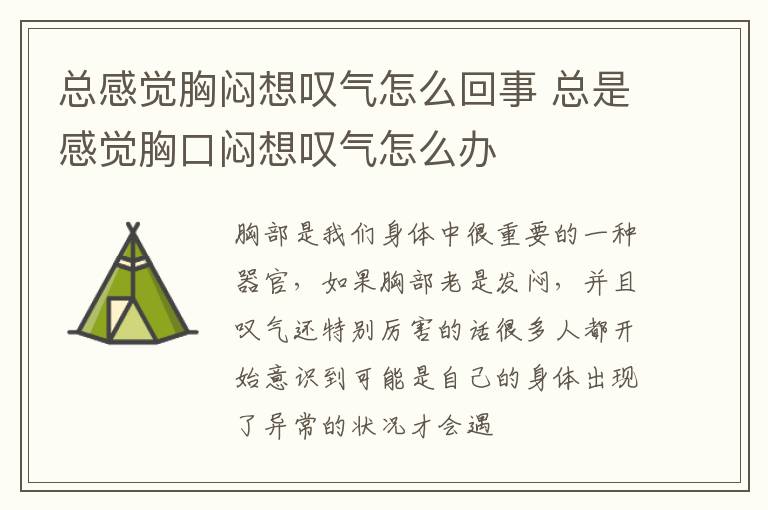 总感觉胸闷想叹气怎么回事 总是感觉胸口闷想叹气怎么办

胸部是我们身体中很重要的一种器官，如果胸部老是发闷，并且叹气还特别厉害的话很多人都开始意识到可能是自己的身体出现了异常的状况才会遇